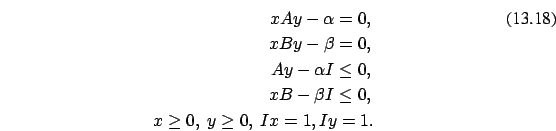 $xAy - \alpha = 0,$ (13.18)

$xBy - \beta = 0,$

$Ay - \alpha I \leq 0,$

$xB - \beta I \leq 0,$

$x \geq 0,\ y \geq 0,\ Ix = 1, Iy = 1.$